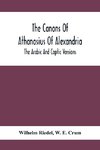 The Canons Of Athanasius Of Alexandria
The Arabic And Coptic Versions

Wilhelm Riedel, W. E. Crum